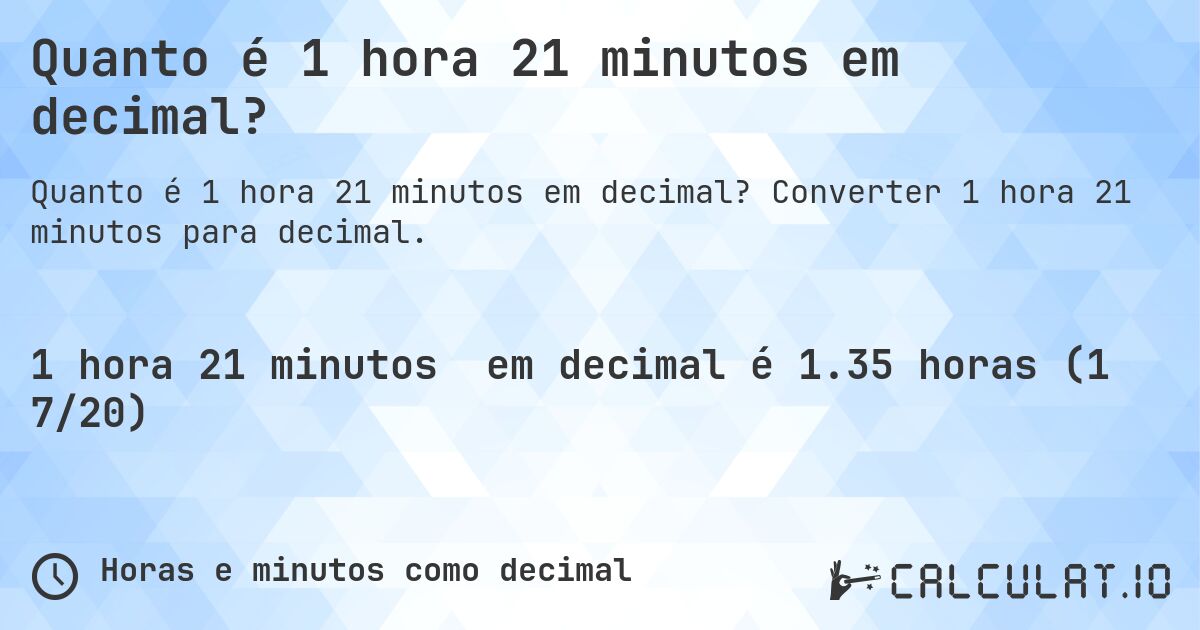 Quanto é 1 hora 21 minutos em decimal?

Quanto é 1 hora 21 minutos em decimal? Converter 1 hora 21 minutos para decimal.

1 hora 21 minutos em decimal é 1.35 horas (1 7/20)

Horas e minutos como decimal

CALCULAT.IO